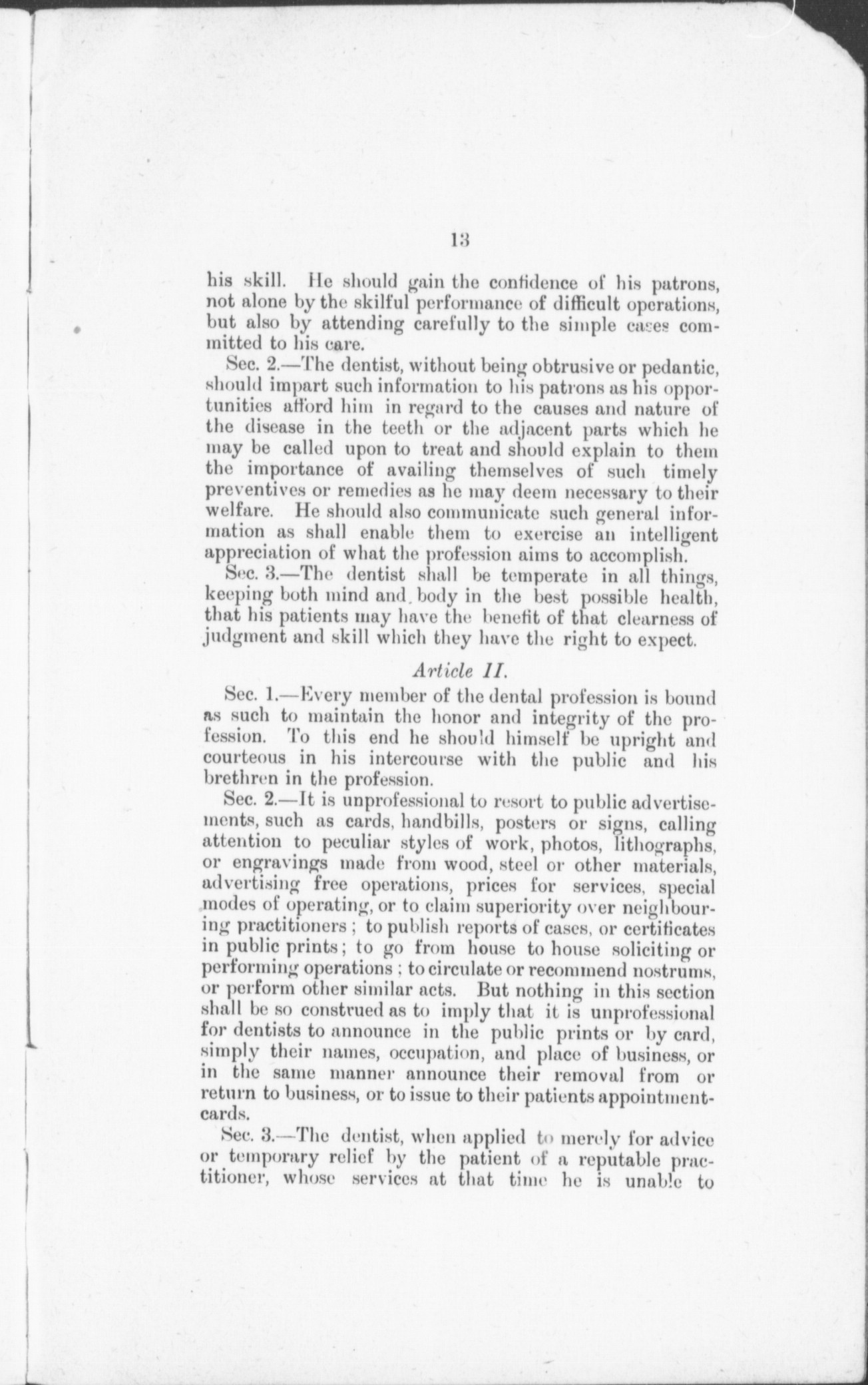 13

his skill. He should gain the confidence of his patrons, not alone by the skilful performance of difficult operations, but also by attending carefully to the simple cases committed to his care.

Sec. 2.—The dentist, without being obtrusive or pedantic, should impart such information to his patrons as his opportunities afford him in regard to the causes and nature of the disease in the teeth or the adjacent parts which he may be called upon to treat and should explain to them the importance of availing themselves of such timely preventives or remedies as he may deem necessary to their welfare. He should also communicate such general information as shall enable them to exercise an intelligent appreciation of what the profession aims to accomplish.

Sec. 3.—The dentist shall be temperate in all things, keeping both mind and body in the best possible health, that his patients may have the benefit of that clearness of judgment and skill which they have the right to expect.

Article II.

Sec. 1.—Every member of the dental profession is bound as such to maintain the honor and integrity of the profession. To this end he should himself be upright and courteous in his intercourse with the public and his brethren in the profession.

Sec. 2.—It is unprofessional to resort to public advertisements, such as cards, handbills, posters or signs, calling attention to peculiar styles of work, photos, lithographs, or engravings made from wood, steel or other materials, advertising free operations, prices for services, special modes of operating, or to claim superiority over neighbouring practitioners; to publish reports of cases, or certificates in public prints; to go from house to house soliciting or performing operations; to circulate or recommend nostrums, or perform other similar acts. But nothing in this section shall be so construed as to imply that it is unprofessional for dentists to announce in the public prints or by card, simply their names, occupation, and place of business, or in the same manner announce their removal from or return to business, or to issue to their patients appointment-cards.

Sec. 3.—The dentist, when applied to merely for advice or temporary relief by the patient of a reputable practitioner, whose services at that time he is unable to